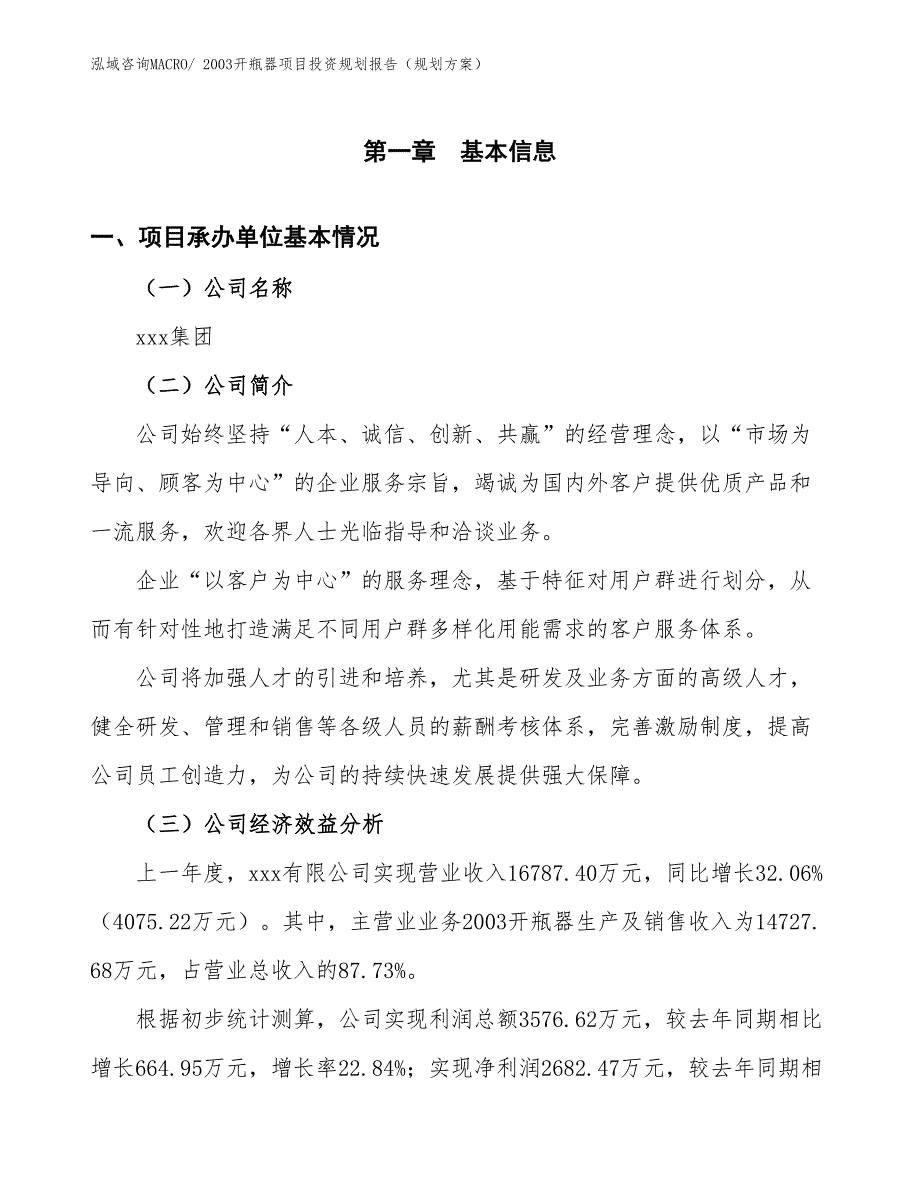 泓域咨询MACRO/ 2003开瓶器项目投资规划报告（规划方案）

第一章 基本信息

一、项目承办单位基本情况

（一）公司名称

xxx集团

（二）公司简介

公司始终坚持“人本、诚信、创新、共赢”的经营理念，以“市场为导向、顾客为中心”的企业服务宗旨，竭诚为国内外客户提供优质产品和一流服务，欢迎各界人士光临指导和洽谈业务。

企业“以客户为中心”的服务理念，基于特征对用户群进行划分，从而有针对性地打造满足不同用户群多样化用能需求的客户服务体系。

公司将加强人才的引进和培养，尤其是研发及业务方面的高级人才，健全研发、管理和销售等各级人员的薪酬考核体系，完善激励制度，提高公司员工创造力，为公司的持续快速发展提供强大保障。

（三）公司经济效益分析

上一年度，xxx有限公司实现营业收入16787.40万元，同比增长32.06%（4075.22万元）。其中，主营业业务2003开瓶器生产及销售收入为14727.68万元，占营业总收入的87.73%。

根据初步统计测算，公司实现利润总额3576.62万元，较去年同期相比增长664.95万元，增长率22.84%；实现净利润2682.47万元，较去年同期相